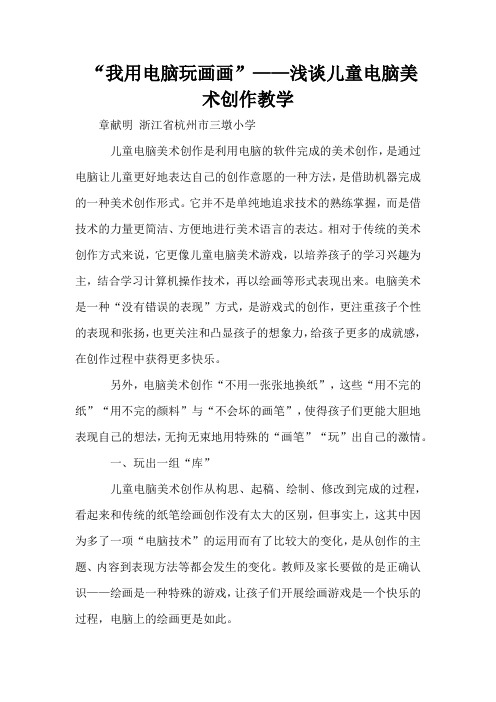 “我用电脑玩画画”——浅谈儿童电脑美术创作教学

章献明 浙江省杭州市三墩小学

儿童电脑美术创作是利用电脑的软件完成的美术创作，是通过电脑让儿童更好地表达自己的创作意愿的一种方法，是借助机器完成的一种美术创作形式。它并不是单纯地追求技术的熟练掌握，而是借技术的力量更简洁、方便地进行美术语言的表达。相对于传统的美术创作方式来说，它更像儿童电脑美术游戏，以培养孩子的学习兴趣为主，结合学习计算机操作技术，再以绘画等形式表现出来。电脑美术是一种“没有错误的表现”方式，是游戏式的创作，更注重孩子个性的表现和张扬，也更关注和凸显孩子的想象力，给孩子更多的成就感，在创作过程中获得更多快乐。

另外，电脑美术创作“不用一张张地换纸”，这些“用不完的纸”“用不完的颜料”与“不会坏的画笔”，使得孩子们更能大胆地表现自己的想法，无拘无束地用特殊的“画笔”“玩”出自己的激情。

一、玩出一组“库”

儿童电脑美术创作从构思、起稿、绘制、修改到完成的过程，看起来和传统的纸笔绘画创作没有太大的区别，但事实上，这其中因为多了一项“电脑技术”的运用而有了比较大的变化，是从创作的主题、内容到表现方法等都会发生的变化。教师及家长要做的是正确认识——绘画是一种特殊的游戏，让孩子们开展绘画游戏是一个快乐的过程，电脑上的绘画更是如此。